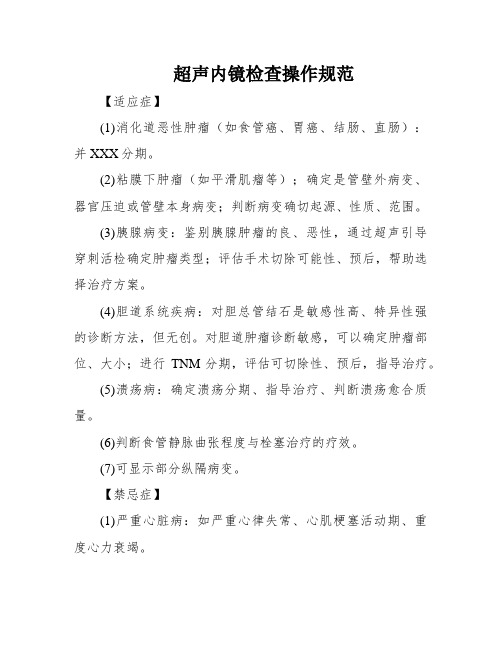 超声内镜检查操作规范

【适应症】

(1)消化道恶性肿瘤（如食管癌、胃癌、结肠、直肠）：并 XXX 分期。

(2)粘膜下肿瘤（如平滑肌瘤等）；确定是管壁外病变、器官压迫或管壁本身病变；判断病变确切起源、性质、范围。

(3)胰腺病变：鉴别胰腺肿瘤的良、恶性，通过超声引导穿刺活检确定肿瘤类型；评估手术切除可能性、预后，帮助选择治疗方案。

(4)胆道系统疾病：对胆总管结石是敏感性高、特异性强的诊断方法，但无创。对胆道肿瘤诊断敏感，可以确定肿瘤部位、大小；进行 TNM 分期，评估可切除性、预后，指导治疗。

(5)溃疡病：确定溃疡分期、指导治疗、判断溃疡愈合质量。

(6)判断食管静脉曲张程度与栓塞治疗的疗效。

(7)可显示部分纵隔病变。

【禁忌症】

(1)严重心脏病：如严重心律失常、心肌梗塞活动期、重度心力衰竭。